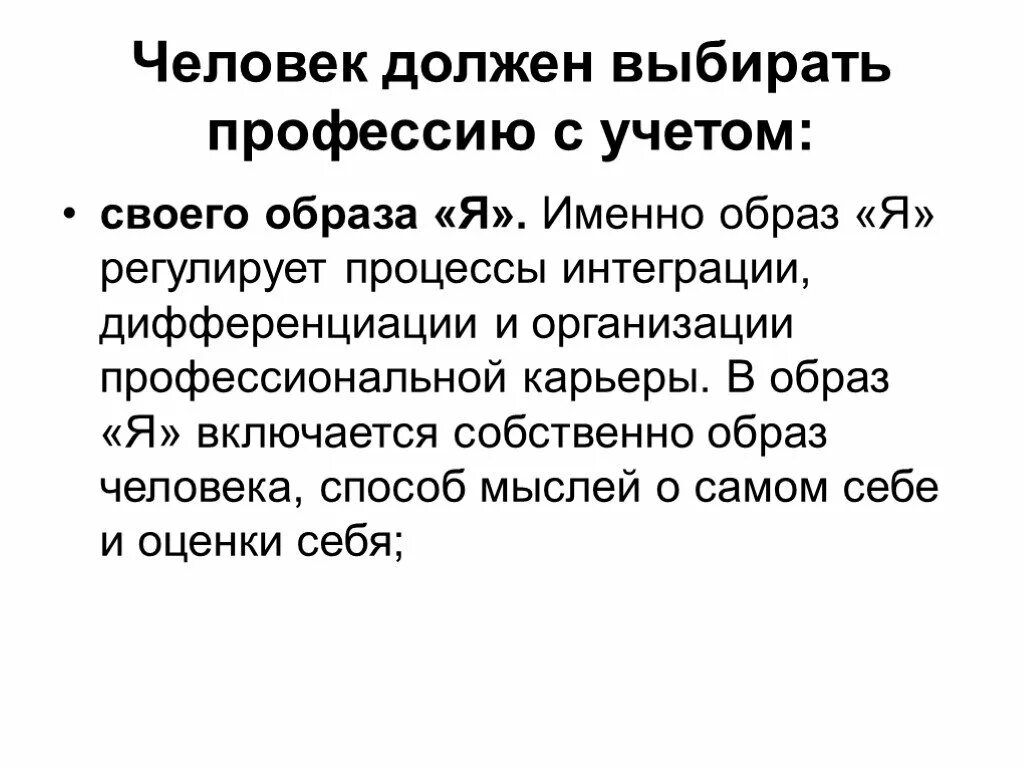 Человек должен выбирать профессию с учетом:

• своего образа «Я». Именно образ «Я» регулирует процессы интеграции, дифференциации и организации профессиональной карьеры. В образ «Я» включается собственно образ человека, способ мыслей о самом себе и оценки себя;